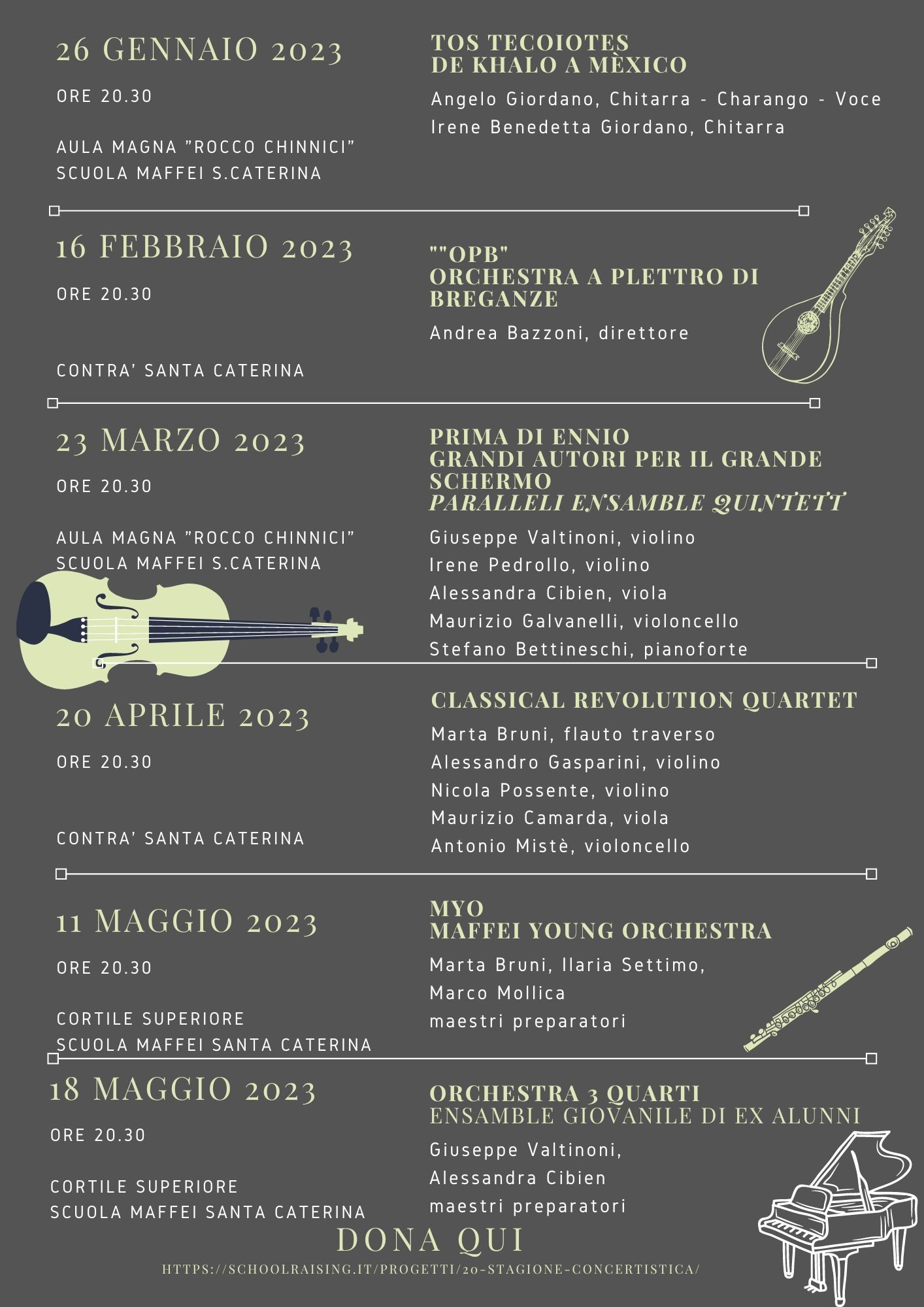 26 GENNAIO 2023

ORE 20.30

AULA MAGNA "ROCCO CHINNICI"
SCUOLA MAFFEI S.CATERINA

TOS TECOIOTES
DE KHALO A MÈXICO

Angelo Giordano, Chitarra - Charango - Voce
Irene Benedetta Giordano, Chitarra

16 FEBBRAIO 2023

ORE 20.30

CONTRA' SANTA CATERINA

""OPB"
ORCHESTRA A PLETTRO DI BREGANZE

Andrea Bazzoni, direttore

23 MARZO 2023

ORE 20.30

AULA MAGNA "ROCCO CHINNICI"
SCUOLA MAFFEI S.CATERINA

PRIMA DI ENNIO
GRANDI AUTORI PER IL GRANDE SCHERMO
PARALLELI ENSAMBLE QUINTETT

Giuseppe Valtinoni, violino
Irene Pedrollo, violino
Alessandra Cibien, viola
Maurizio Galvanelli, violoncello
Stefano Bettineschi, pianoforte

20 APRILE 2023

ORE 20.30

CONTRA' SANTA CATERINA

CLASSICAL REVOLUTION QUARTET

Marta Bruni, flauto traverso
Alessandro Gasparini, violino
Nicola Possente, violino
Maurizio Camarda, viola
Antonio Mistè, violoncello

11 MAGGIO 2023

ORE 20.30

CORTILE SUPERIORE
SCUOLA MAFFEI SANTA CATERINA

MYO
MAFFEI YOUNG ORCHESTRA

Marta Bruni, Ilaria Settimo,
Marco Mollica
maestri preparatori

18 MAGGIO 2023

ORE 20.30

CORTILE SUPERIORE
SCUOLA MAFFEI SANTA CATERINA

ORCHESTRA 3 QUARTI
ENSAMBLE GIOVANILE DI EX ALUNNI

Giuseppe Valtinoni,
Alessandra Cibien
maestri preparatori

DONA QUI
HTTPS://SCHOOLRAISING.IT/PROGETTI/20-STAGIONE-CONCERTISTICA/